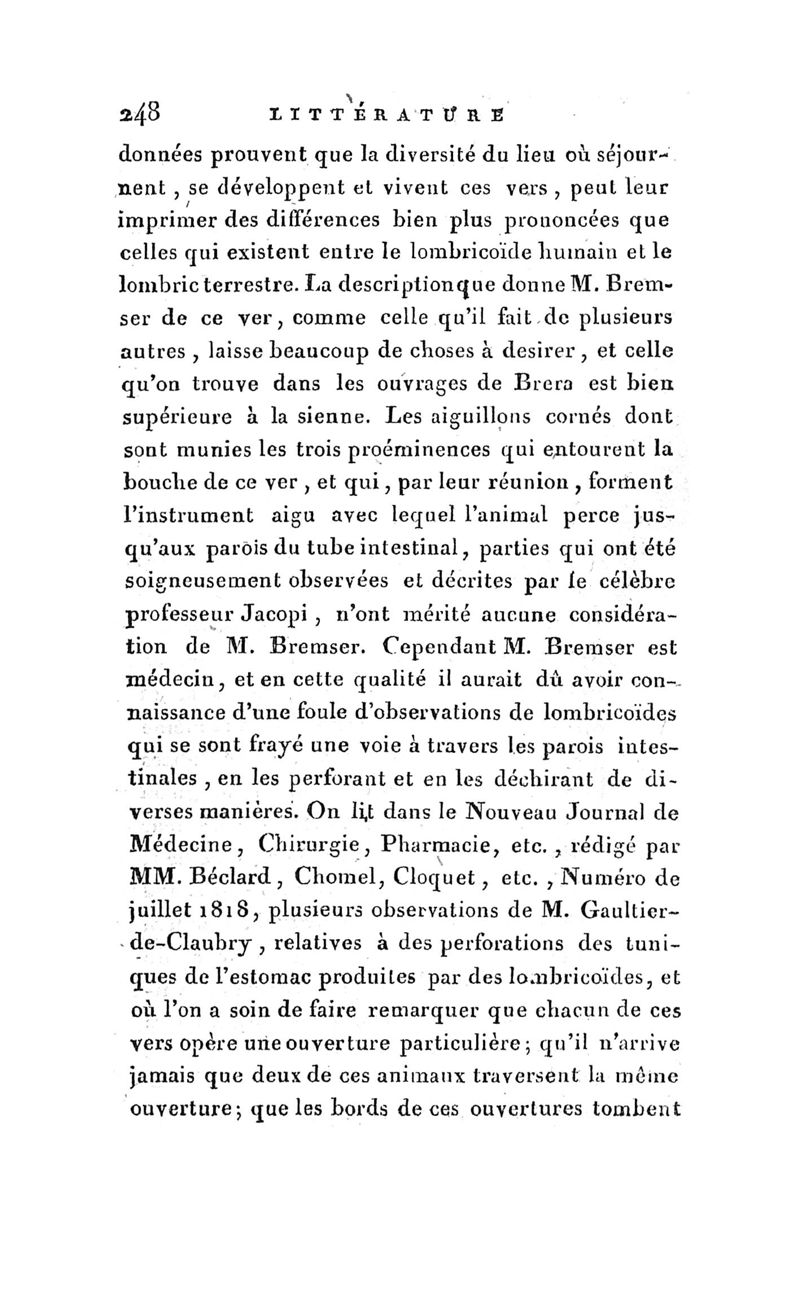 248 LITTÉRATURE

données prouvent que la diversité du lieu où séjournent, se développent et vivent ces vers, peut leur imprimer des différences bien plus prononcées que celles qui existent entre le lombricoïde humain et le lombric terrestre. La descriptionque donne M. Bremser de ce ver, comme celle qu'il fait de plusieurs autres, laisse beaucoup de choses à desirer, et celle qu'on trouve dans les ouvrages de Brera est bien supérieure à la sienne. Les aiguillons cornés dont sont munies les trois proéminences qui entourent la bouche de ce ver, et qui, par leur réunion, forment l'instrument aigu avec lequel l'animal perce jusqu'aux parois du tube intestinal, parties qui ont été soigneusement observées et décrites par le célèbre professeur Jacopi, n'ont mérité aucune considération de M. Bremser. Cependant M. Bremser est médecin, et en cette qualité il aurait dû avoir connaissance d'une foule d'observations de lombricoïdes qui se sont frayé une voie à travers les parois intestinales, en les perforant et en les déchirant de diverses manières. On lit dans le Nouveau Journal de Médecine, Chirurgie, Pharmacie, etc., rédigé par MM. Béclard, Chomel, Cloquet, etc., Numéro de juillet 1818, plusieurs observations de M. Gaultier-de-Claubry, relatives à des perforations des tuniques de l'estomac produites par des lombricoïdes, et où l'on a soin de faire remarquer que chacun de ces vers opère une ouverture particulière; qu'il n'arrive jamais que deux de ces animaux traversent la même ouverture; que les bords de ces ouvertures tombent